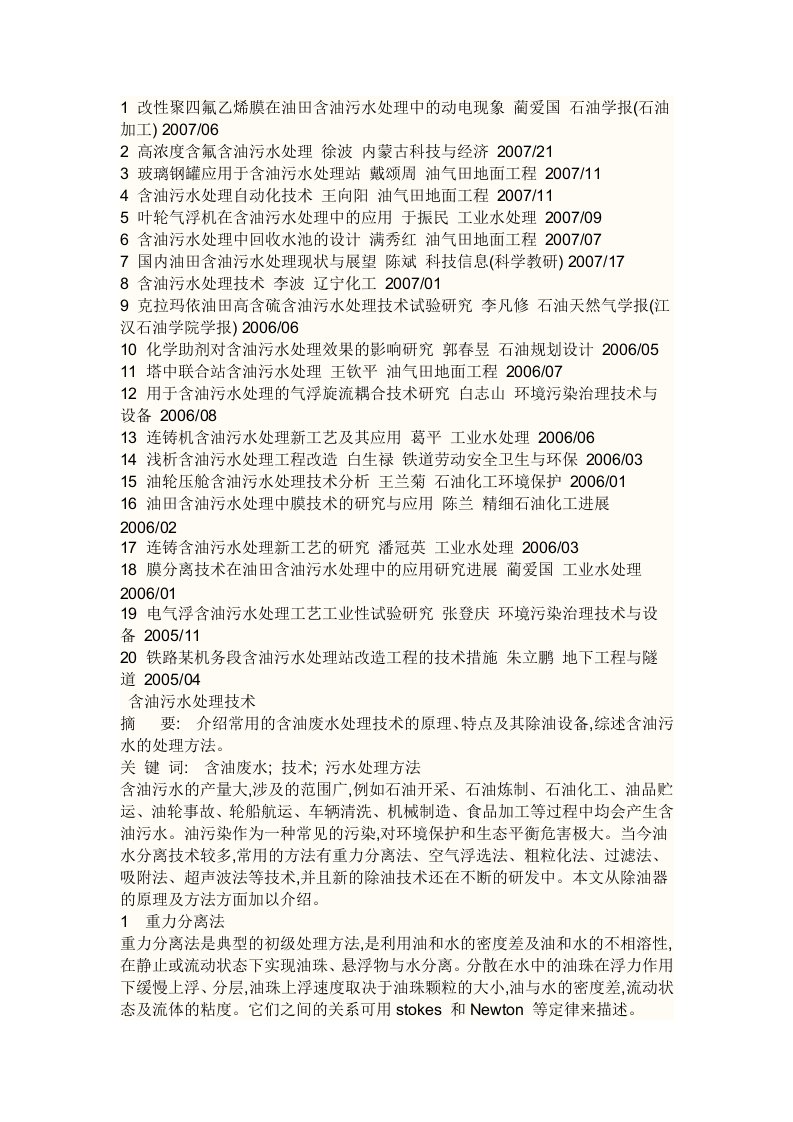 1 改性聚四氟乙烯膜在油田含油污水处理中的动电现象 蔺爱国 石油学报(石油加工) 2007/06
2 高浓度含氟含油污水处理 徐波 内蒙古科技与经济 2007/21
3 玻璃钢罐应用于含油污水处理站 戴颂周 油气田地面工程 2007/11
4 含油污水处理自动化技术 王向阳 油气田地面工程 2007/11
5 叶轮气浮机在含油污水处理中的应用 于振民 工业水处理 2007/09
6 含油污水处理中回收水池的设计 满秀红 油气田地面工程 2007/07
7 国内油田含油污水处理现状与展望 陈斌 科技信息(科学教研) 2007/17
8 含油污水处理技术 李波 辽宁化工 2007/01
9 克拉玛依油田高含硫含油污水处理技术试验研究 李凡修 石油天然气学报(江汉石油学院学报) 2006/06
10 化学助剂对含油污水处理效果的影响研究 郭春昱 石油规划设计 2006/05
11 塔中联合站含油污水处理 王钦平 油气田地面工程 2006/07
12 用于含油污水处理的气浮旋流耦合技术研究 白志山 环境污染治理技术与设备 2006/08
13 连铸机含油污水处理新工艺及其应用 葛平 工业水处理 2006/06
14 浅析含油污水处理工程改造 白生禄 铁道劳动安全卫生与环保 2006/03
15 油轮压舱含油污水处理技术分析 王兰菊 石油化工环境保护 2006/01
16 油田含油污水处理中膜技术的研究与应用 陈兰 精细石油化工进展 2006/02
17 连铸含油污水处理新工艺的研究 潘冠英 工业水处理 2006/03
18 膜分离技术在油田含油污水处理中的应用研究进展 蔺爱国 工业水处理 2006/01
19 电气浮含油污水处理工艺工业性试验研究 张登庆 环境污染治理技术与设备 2005/11
20 铁路某机务段含油污水处理站改造工程的技术措施 朱立鹏 地下工程与隧道 2005/04
含油污水处理技术
摘 要: 介绍常用的含油废水处理技术的原理、特点及其除油设备,综述含油污水的处理方法。
关 键 词: 含油废水; 技术; 污水处理方法
含油污水的产量大,涉及的范围广,例如石油开采、石油炼制、石油化工、油品贮运、油轮事故、轮船航运、车辆清洗、机械制造、食品加工等过程中均会产生含油污水。油污染作为一种常见的污染,对环境保护和生态平衡危害极大。当今油水分离技术较多,常用的方法有重力分离法、空气浮选法、粗粒化法、过滤法、吸附法、超声波法等技术,并且新的除油技术还在不断的研发中。本文从除油器的原理及方法方面加以介绍。
1 重力分离法
重力分离法是典型的初级处理方法,是利用油和水的密度差及油和水的不相溶性,在静止或流动状态下实现油珠、悬浮物与水分离。分散在水中的油珠在浮力作用下缓慢上浮、分层,油珠上浮速度取决于油珠颗粒的大小,油与水的密度差,流动状态及流体的粘度。它们之间的关系可用 stokes 和 Newton 等定律来描述。